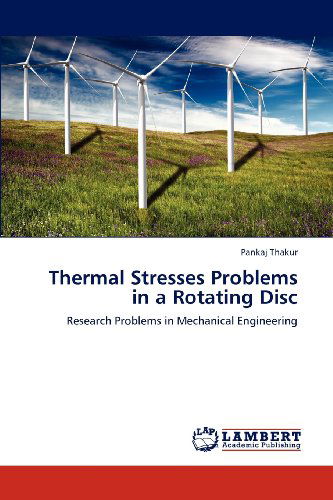 Pankaj Thakur

Thermal Stresses Problems in a Rotating Disc

Research Problems in Mechanical Engineering

LAP LAMBERT Academic Publishing